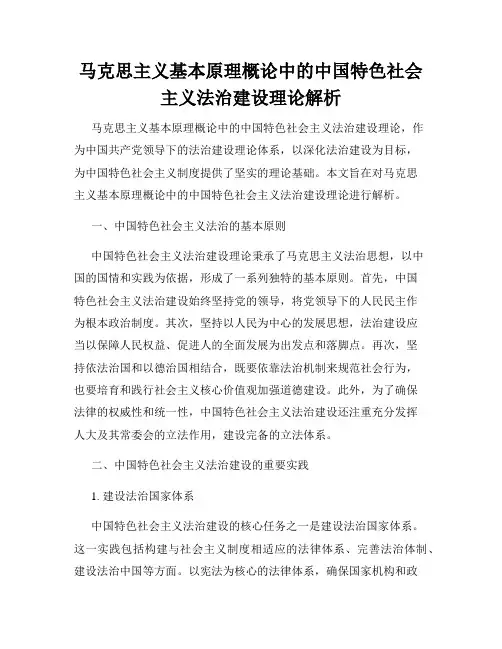 马克思主义基本原理概论中的中国特色社会主义法治建设理论解析

马克思主义基本原理概论中的中国特色社会主义法治建设理论，作为中国共产党领导下的法治建设理论体系，以深化法治建设为目标，为中国特色社会主义制度提供了坚实的理论基础。本文旨在对马克思主义基本原理概论中的中国特色社会主义法治建设理论进行解析。

一、中国特色社会主义法治的基本原则

中国特色社会主义法治建设理论秉承了马克思主义法治思想，以中国的国情和实践为依据，形成了一系列独特的基本原则。首先，中国特色社会主义法治建设始终坚持党的领导，将党领导下的人民民主作为根本政治制度。其次，坚持以人民为中心的发展思想，法治建设应当以保障人民权益、促进人的全面发展为出发点和落脚点。再次，坚持依法治国和以德治国相结合，既要依靠法治机制来规范社会行为，也要培育和践行社会主义核心价值观加强道德建设。此外，为了确保法律的权威性和统一性，中国特色社会主义法治建设还注重充分发挥人大及其常委会的立法作用，建设完备的立法体系。

二、中国特色社会主义法治建设的重要实践

1. 建设法治国家体系

中国特色社会主义法治建设的核心任务之一是建设法治国家体系。这一实践包括构建与社会主义制度相适应的法律体系、完善法治体制、建设法治中国等方面。以宪法为核心的法律体系，确保国家机构和政